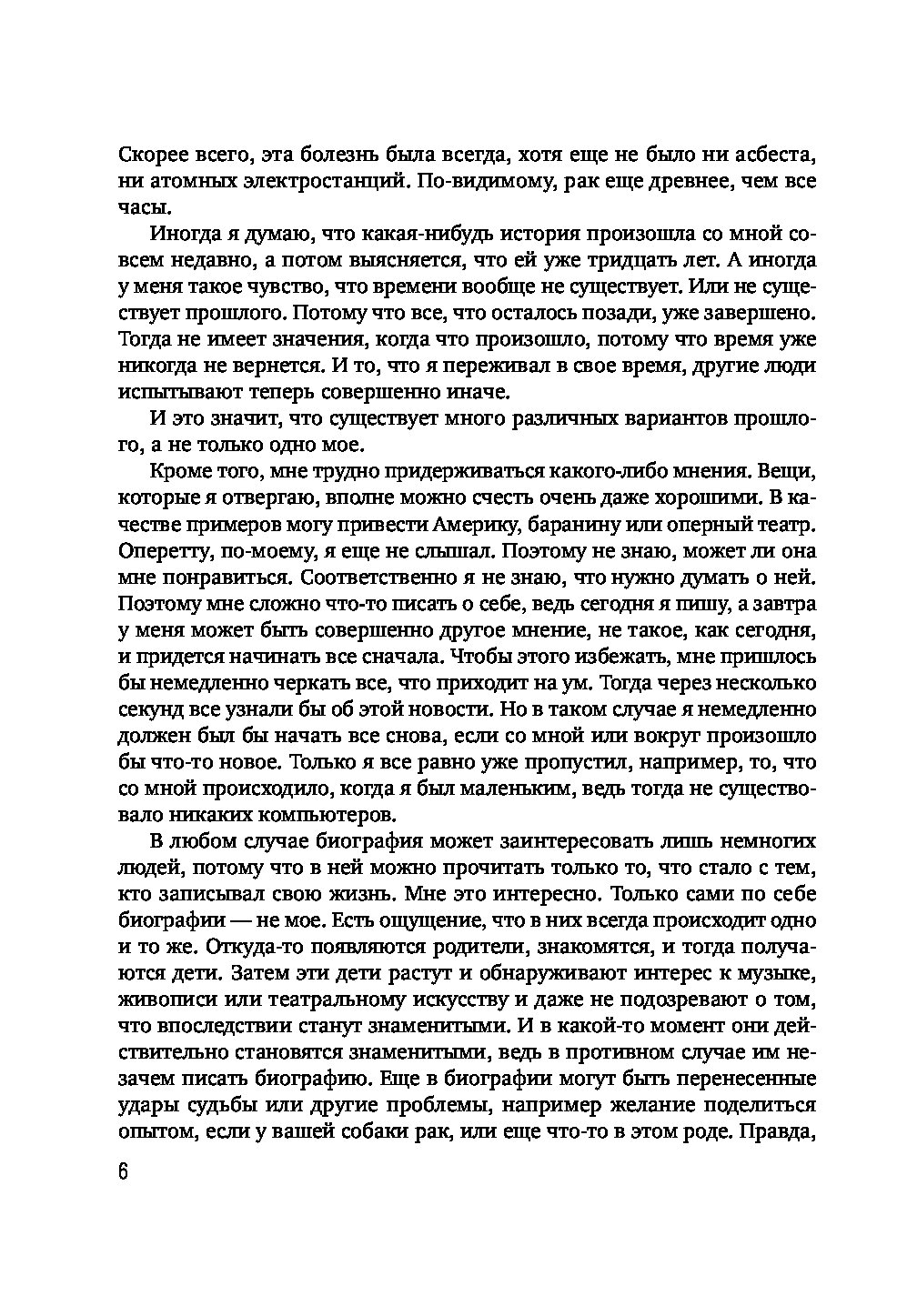 Скорее всего, эта болезнь была всегда, хотя еще не было ни асбеста, ни атомных электростанций. По-видимому, рак еще древнее, чем все часы.

Иногда я думаю, что какая-нибудь история произошла со мной совсем недавно, а потом выясняется, что ей уже тридцать лет. А иногда у меня такое чувство, что времени вообще не существует. Или не существует прошлого. Потому что все, что осталось позади, уже завершено. Тогда не имеет значения, когда что произошло, потому что время уже никогда не вернется. И то, что я переживал в свое время, другие люди испытывают теперь совершенно иначе.

И это значит, что существует много различных вариантов прошлого, а не только одно мое.

Кроме того, мне трудно придерживаться какого-либо мнения. Вещи, которые я отвергаю, вполне можно счесть очень даже хорошими. В качестве примеров могу привести Америку, баранину или оперный театр. Оперетту, по-моему, я еще не слышал. Поэтому не знаю, может ли она мне понравиться. Соответственно я не знаю, что нужно думать о ней. Поэтому мне сложно что-то писать о себе, ведь сегодня я пишу, а завтра у меня может быть совершенно другое мнение, не такое, как сегодня, и придется начинать все сначала. Чтобы этого избежать, мне пришлось бы немедленно черкать все, что приходит на ум. Тогда через несколько секунд все узнали бы об этой новости. Но в таком случае я немедленно должен был бы начать все снова, если со мной или вокруг произошло бы что-то новое. Только я все равно уже пропустил, например, то, что со мной происходило, когда я был маленьким, ведь тогда не существовало никаких компьютеров.

В любом случае биография может заинтересовать лишь немногих людей, потому что в ней можно прочитать только то, что стало с тем, кто записывал свою жизнь. Мне это интересно. Только сами по себе биографии — не мое. Есть ощущение, что в них всегда происходит одно и то же. Откуда-то появляются родители, знакомятся, и тогда получаются дети. Затем эти дети растут и обнаруживают интерес к музыке, живописи или театральному искусству и даже не подозревают о том, что впоследствии станут знаменитыми. И в какой-то момент они действительно становятся знаменитыми, ведь в противном случае им незачем писать биографию. Еще в биографии могут быть перенесенные удары судьбы или другие проблемы, например желание поделиться опытом, если у вашей собаки рак, или еще что-то в этом роде. Правда,

6